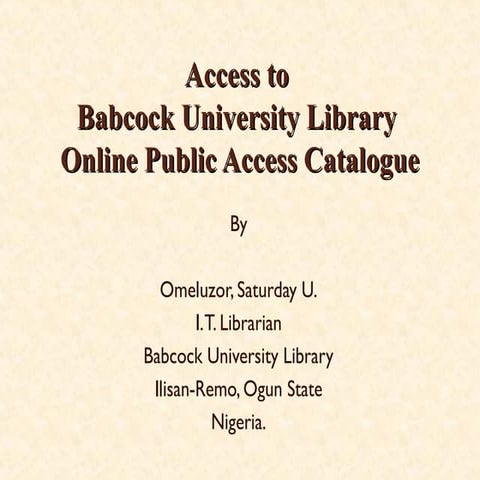 Access to
Babcock University Library
Online Public Access Catalogue

By

Omeluzor, Saturday U.
I.T. Librarian
Babcock University Library
Ilisan-Remo, Ogun State
Nigeria.